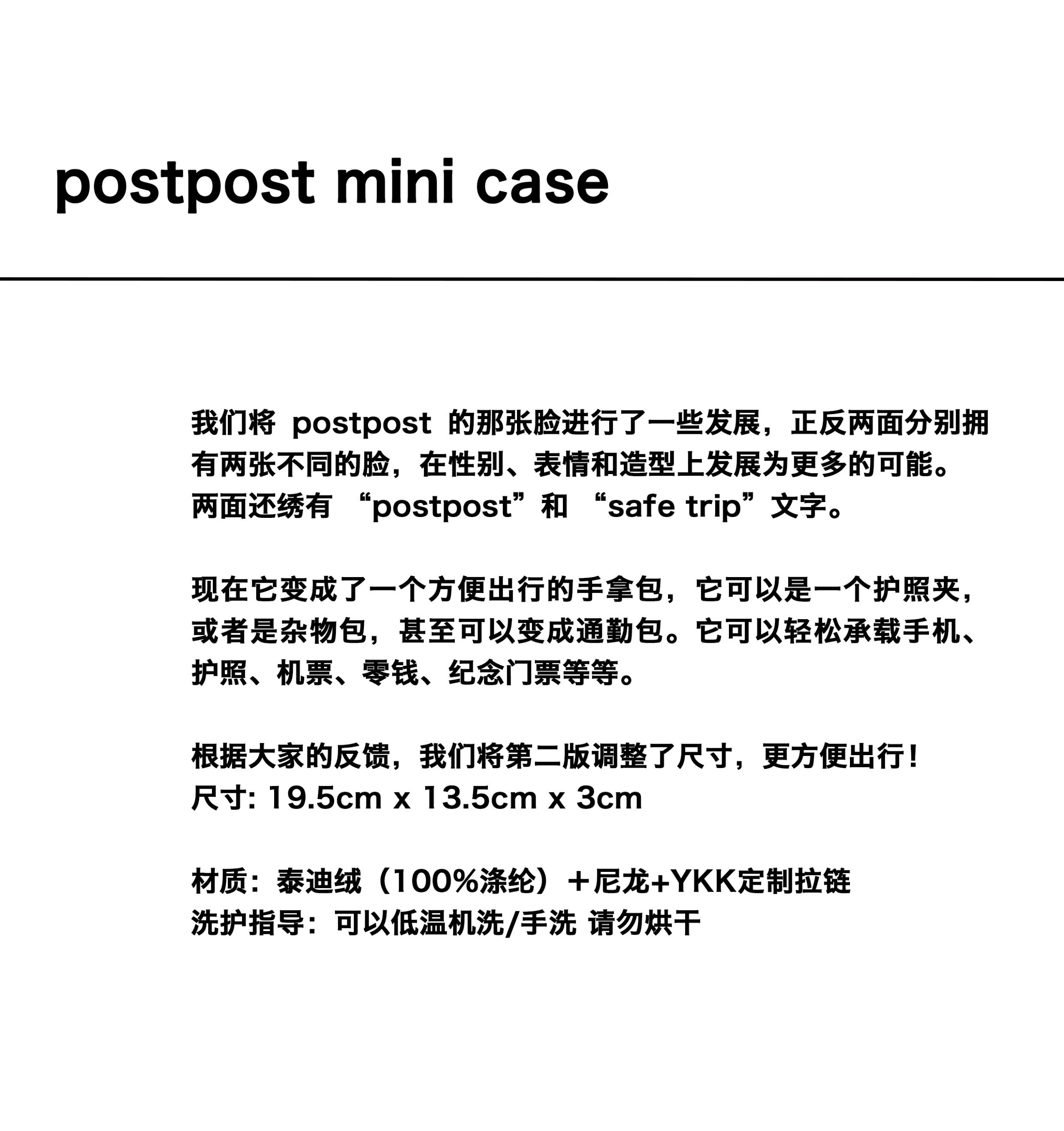 postpost mini case

我们将 postpost 的那张脸进行了一些发展，正反两面分别拥有两张不同的脸，在性别、表情和造型上发展为更多的可能。两面还绣有 “postpost”和 “safe trip”文字。

现在它变成了一个方便出行的手拿包，它可以是一个护照夹，或者是杂物包，甚至可以变成通勤包。它可以轻松承载手机、护照、机票、零钱、纪念门票等等。

根据大家的反馈，我们将第二版调整了尺寸，更方便出行！
尺寸: 19.5cm x 13.5cm x 3cm

材质：泰迪绒（100%涤纶）＋尼龙+YKK定制拉链
洗护指导：可以低温机洗/手洗 请勿烘干